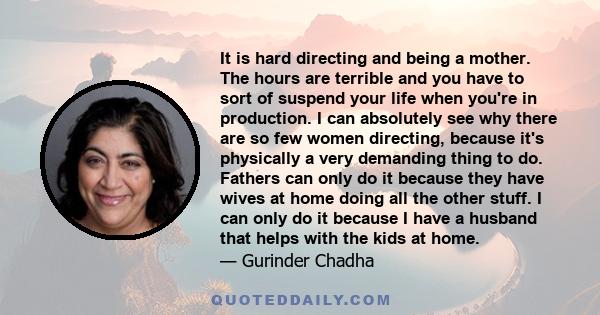 It is hard directing and being a mother. The hours are terrible and you have to sort of suspend your life when you're in production. I can absolutely see why there are so few women directing, because it's physically a very demanding thing to do. Fathers can only do it because they have wives at home doing all the other stuff. I can only do it because I have a husband that helps with the kids at home.
— Gurinder Chadha

QUOTEDDAILY.COM